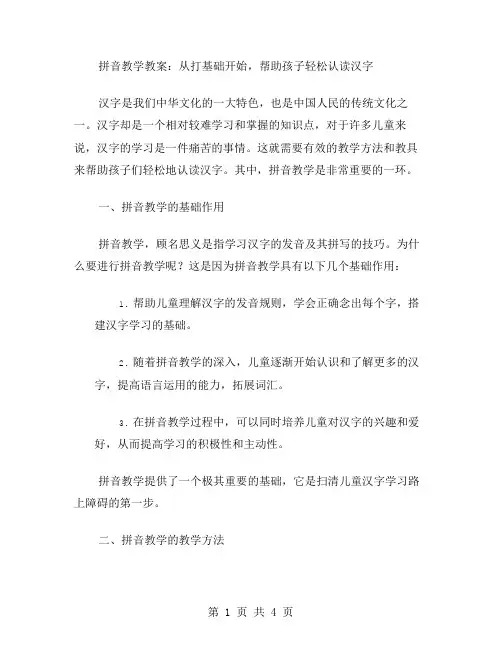 拼音教学教案：从打基础开始，帮助孩子轻松认读汉字

汉字是我们中华文化的一大特色，也是中国人民的传统文化之一。汉字却是一个相对较难学习和掌握的知识点，对于许多儿童来说，汉字的学习是一件痛苦的事情。这就需要有效的教学方法和教具来帮助孩子们轻松地认读汉字。其中，拼音教学是非常重要的一环。

一、拼音教学的基础作用

拼音教学，顾名思义是指学习汉字的发音及其拼写的技巧。为什么要进行拼音教学呢？这是因为拼音教学具有以下几个基础作用：

1. 帮助儿童理解汉字的发音规则，学会正确念出每个字，搭建汉字学习的基础。

2. 随着拼音教学的深入，儿童逐渐开始认识和了解更多的汉字，提高语言运用的能力，拓展词汇。

3. 在拼音教学过程中，可以同时培养儿童对汉字的兴趣和爱好，从而提高学习的积极性和主动性。

拼音教学提供了一个极其重要的基础，它是扫清儿童汉字学习路上障碍的第一步。

二、拼音教学的教学方法

第 1 页 共 4 页